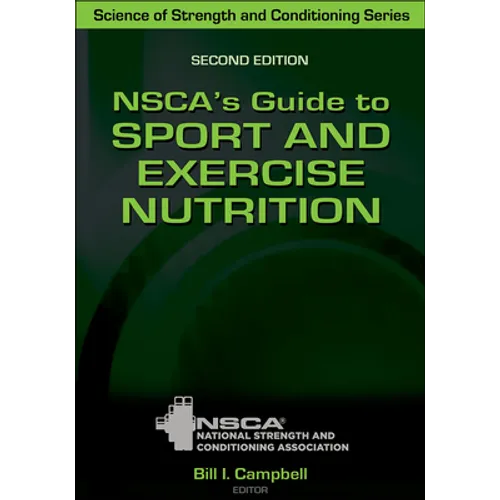 Science of Strength and Conditioning Series

SECOND EDITION

NSCA's Guide to SPORT AND EXERCISE NUTRITION

NSCA®
NATIONAL STRENGTH AND CONDITIONING ASSOCIATION

Bill I. Campbell
EDITOR